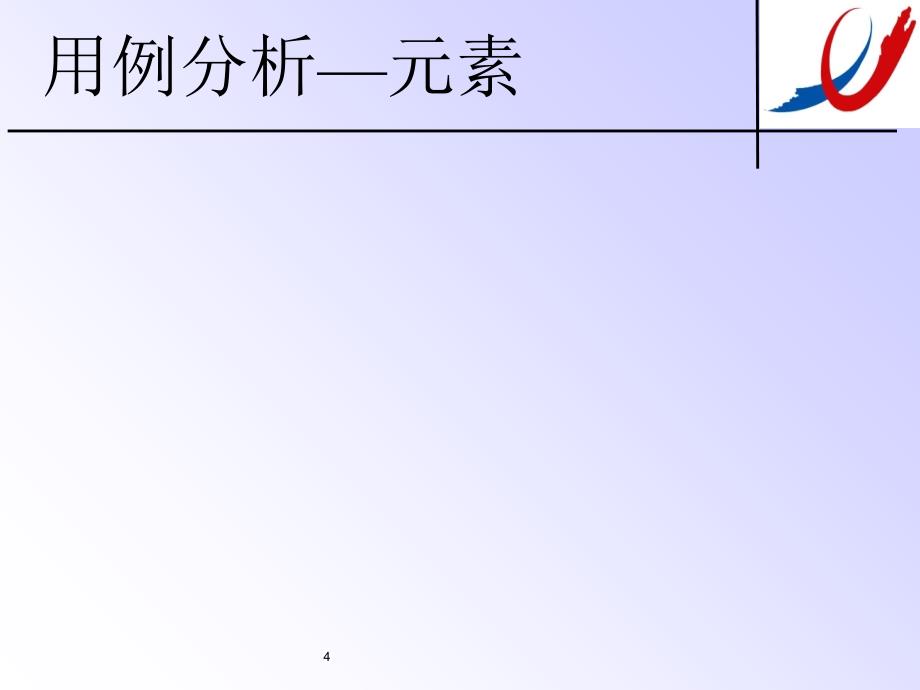 用例分析—元素

4